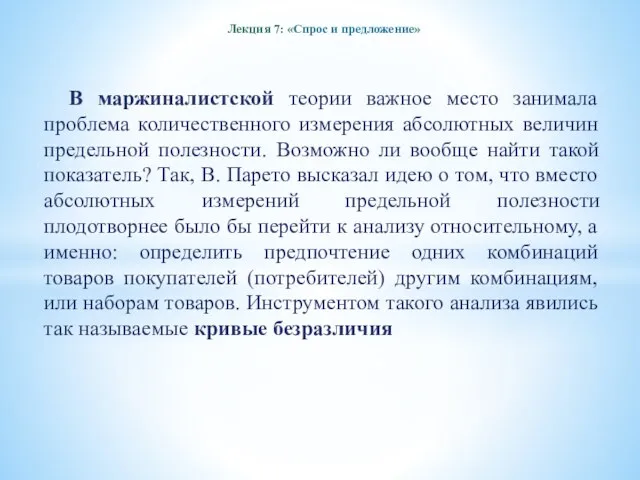 Лекция 7: «Спрос и предложение»

В маржиналистской теории важное место занимала проблема количественного измерения абсолютных величин предельной полезности. Возможно ли вообще найти такой показатель? Так, В. Парето высказал идею о том, что вместо абсолютных измерений предельной полезности плодотворнее было бы перейти к анализу относительному, а именно: определить предпочтение одних комбинаций товаров покупателей (потребителей) другим комбинациям, или наборам товаров. Инструментом такого анализа явились так называемые кривые безразличия